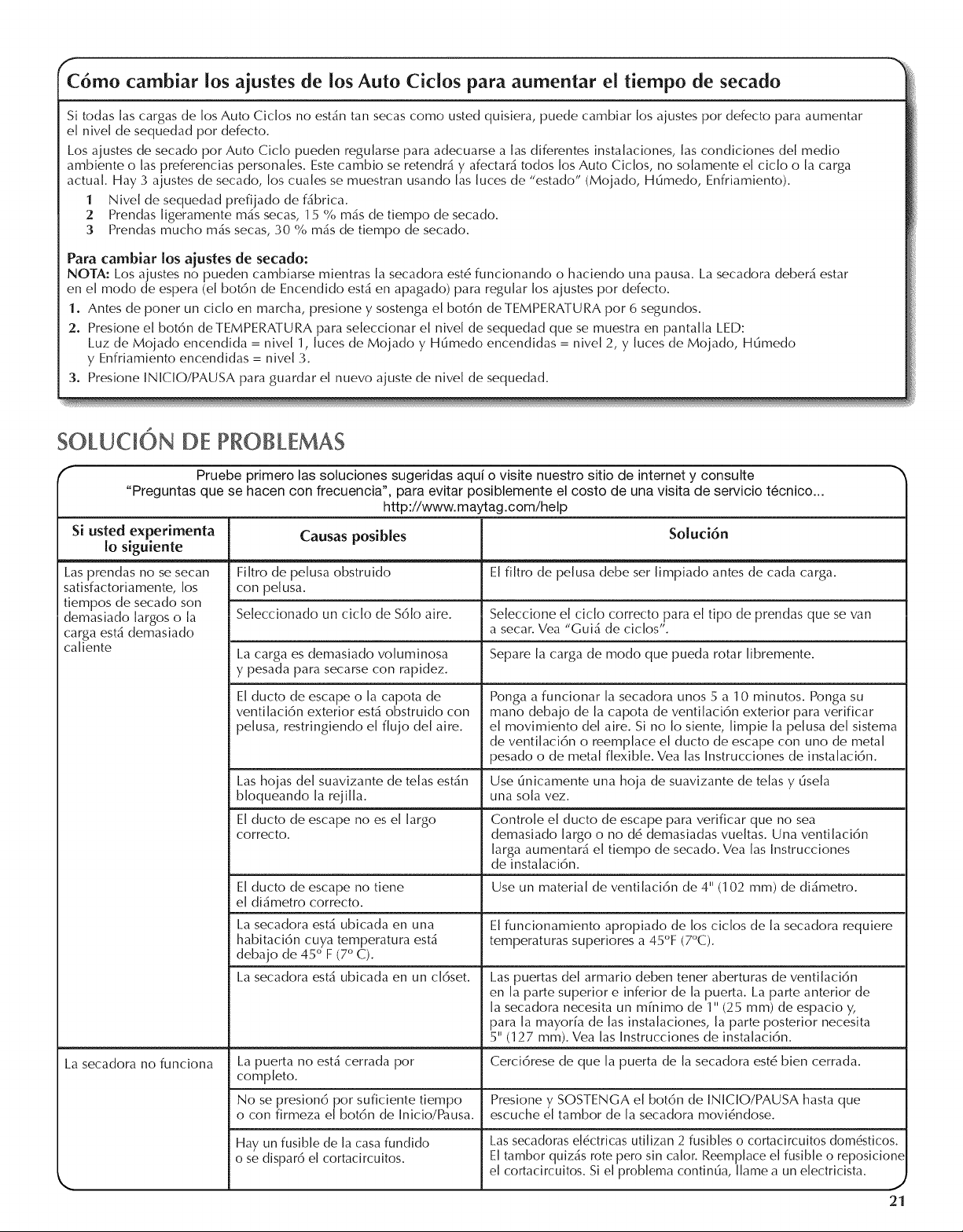 Cómo cambiar los ajustes de los Auto Ciclos para aumentar el tiempo de secado

Si todas las cargas de los Auto Ciclos no están tan secas como usted quisiera, puede cambiar los ajustes por defecto para aumentar el nivel de sequedad por defecto.

Los ajustes de secado por Auto Ciclo pueden regularse para adecuarse a las diferentes instalaciones, las condiciones del medio ambiente o las preferencias personales. Este cambio se retendrá y afectará todos los Auto Ciclos, no solamente el ciclo o la carga actual. Hay 3 ajustes de secado, los cuales se muestran usando las luces de "estado" (Mojado, Húmedo, Enfriamiento).

1 Nivel de sequedad prefijado de fábrica.
2 Prendas ligeramente más secas, 15 % más de tiempo de secado.
3 Prendas mucho más secas, 30 % más de tiempo de secado.

Para cambiar los ajustes de secado:
NOTA: Los ajustes no pueden cambiarse mientras la secadora esté funcionando o haciendo una pausa. La secadora deberá estar en el modo de espera (el botón de Encendido está en apagado) para regular los ajustes por defecto.

1. Antes de poner un ciclo en marcha, presione y sostenga el botón de TEMPERATURA por 6 segundos.
2. Presione el botón de TEMPERATURA para seleccionar el nivel de sequedad que se muestra en pantalla LED: Luz de Mojado encendida = nivel 1, luces de Mojado y Húmedo encendidas = nivel 2, y luces de Mojado, Húmedo y Enfriamiento encendidas = nivel 3.
3. Presione INICIO/PAUSA para guardar el nuevo ajuste de nivel de sequedad.

SOLUCIÓN DE PROBLEMAS

Pruebe primero las soluciones sugeridas aquí o visite nuestro sitio de internet y consulte "Preguntas que se hacen con frecuencia", para evitar posiblemente el costo de una visita de servicio técnico...
http://www.maytag.com/help

| Si usted experimenta lo siguiente | Causas posibles | Solución |
|---|---|---|
| Las prendas no se secan satisfactoriamente, los tiempos de secado son demasiado largos o la carga está demasiado caliente | Filtro de pelusa obstruido con pelusa. | El filtro de pelusa debe ser limpiado antes de cada carga. |
| | Seleccionado un ciclo de Sólo aire. | Seleccione el ciclo correcto para el tipo de prendas que se van a secar. Vea "Guiá de ciclos". |
| | La carga es demasiado voluminosa y pesada para secarse con rapidez. | Separe la carga de modo que pueda rotar libremente. |
| | El ducto de escape o la capota de ventilación exterior está obstruido con pelusa, restringiendo el flujo del aire. | Ponga a funcionar la secadora unos 5 a 10 minutos. Ponga su mano debajo de la capota de ventilación exterior para verificar el movimiento del aire. Si no lo siente, limpie la pelusa del sistema de ventilación o reemplace el ducto de escape con uno de metal pesado o de metal flexible. Vea las Instrucciones de instalación. |
| | Las hojas del suavizante de telas están bloqueando la rejilla. | Use únicamente una hoja de suavizante de telas y úsela una sola vez. |
| | El ducto de escape no es el largo correcto. | Controle el ducto de escape para verificar que no sea demasiado largo o no dé demasiadas vueltas. Una ventilación larga aumentará el tiempo de secado. Vea las Instrucciones de instalación. |
| | El ducto de escape no tiene el diámetro correcto. | Use un material de ventilación de 4" (102 mm) de diámetro. |
| | La secadora está ubicada en una habitación cuya temperatura está debajo de 45° F (7° C). | El funcionamiento apropiado de los ciclos de la secadora requiere temperaturas superiores a 45°F (7°C). |
| | La secadora está ubicada en un clóset. | Las puertas del armario deben tener aberturas de ventilación en la parte superior e inferior de la puerta. La parte anterior de la secadora necesita un mínimo de 1" (25 mm) de espacio y, para la mayoría de las instalaciones, la parte posterior necesita 5" (127 mm). Vea las Instrucciones de instalación. |
| La secadora no funciona | La puerta no está cerrada por completo. | Cerciórese de que la puerta de la secadora esté bien cerrada. |
| | No se presionó por suficiente tiempo o con firmeza el botón de Inicio/Pausa. | Presione y SOSTENGA el botón de INICIO/PAUSA hasta que escuche el tambor de la secadora moviéndose. |
| | Hay un fusible de la casa fundido o se disparó el cortacircuitos. | Las secadoras eléctricas utilizan 2 fusibles o cortacircuitos domésticos. El tambor quizás rote pero sin calor. Reemplace el fusible o reposicione el cortacircuitos. Si el problema continúa, llame a un electricista. |

21